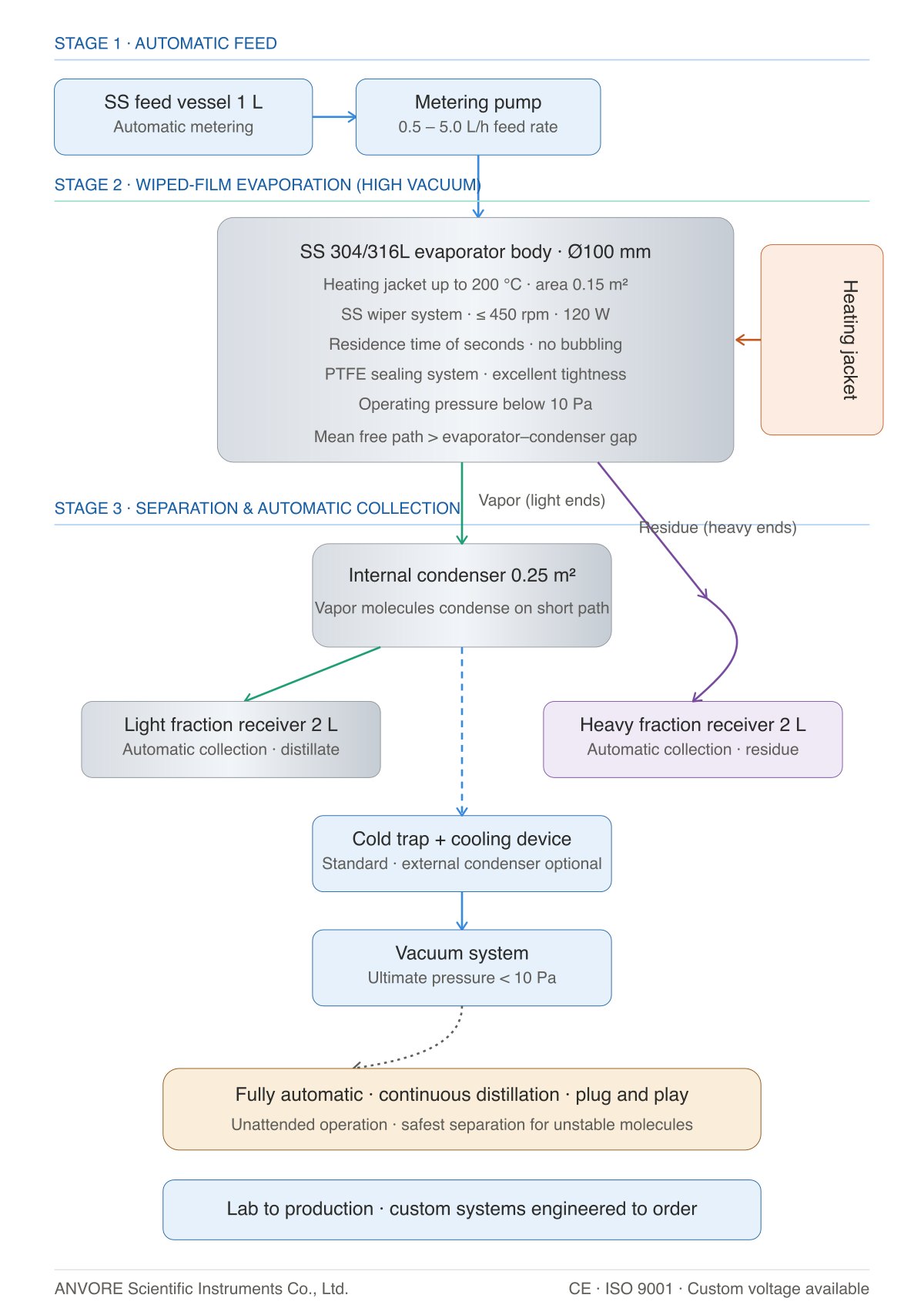 STAGE 1 · AUTOMATIC FEED

SS feed vessel 1 L
Automatic metering

Metering pump
0.5 – 5.0 L/h feed rate

STAGE 2 · WIPED-FILM EVAPORATION (HIGH VACUUM)

SS 304/316L evaporator body · Ø100 mm
Heating jacket up to 200 °C · area 0.15 m²
SS wiper system · ≤ 450 rpm · 120 W
Residence time of seconds · no bubbling
PTFE sealing system · excellent tightness
Operating pressure below 10 Pa
Mean free path > evaporator–condenser gap

Heating jacket

STAGE 3 · SEPARATION & AUTOMATIC COLLECTION

Vapor (light ends)

Residue (heavy ends)

Internal condenser 0.25 m²
Vapor molecules condense on short path

Light fraction receiver 2 L
Automatic collection · distillate

Heavy fraction receiver 2 L
Automatic collection · residue

Cold trap + cooling device
Standard · external condenser optional

Vacuum system
Ultimate pressure < 10 Pa

Fully automatic · continuous distillation · plug and play
Unattended operation · safest separation for unstable molecules

Lab to production · custom systems engineered to order

ANVORE Scientific Instruments Co., Ltd.

CE · ISO 9001 · Custom voltage available